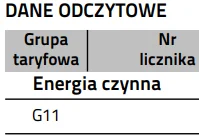 DANE ODCZYTOWE

| Grupa taryfowa | Nr licznika |
|---|---|
| Energia czynna | |
| G11 | |